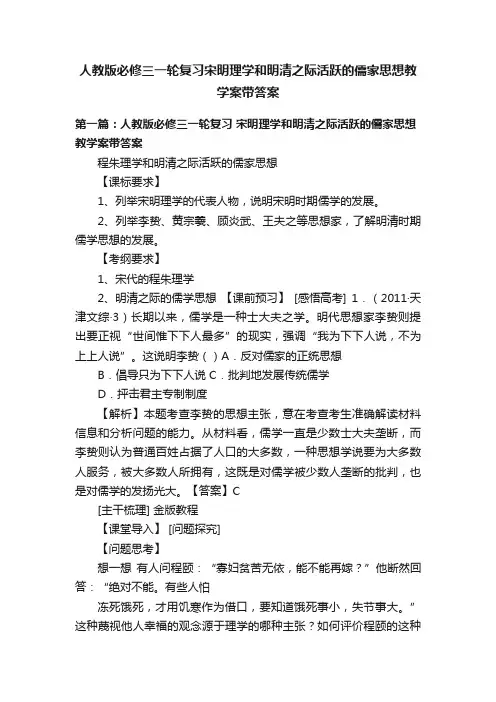 人教版必修三一轮复习宋明理学和明清之际活跃的儒家思想教学案带答案

第一篇：人教版必修三一轮复习 宋明理学和明清之际活跃的儒家思想教学案带答案

程朱理学和明清之际活跃的儒家思想

【课标要求】

1、列举宋明理学的代表人物，说明宋明时期儒学的发展。

2、列举李贽、黄宗羲、顾炎武、王夫之等思想家，了解明清时期儒学思想的发展。

【考纲要求】

1、宋代的程朱理学

2、明清之际的儒学思想 【课前预习】 [感悟高考] 1．（2011·天津文综·3）长期以来，儒学是一种士大夫之学。明代思想家李贽则提出要正视“世间惟下下人最多”的现实，强调“我为下下人说，不为上上人说”。这说明李贽（ ）A．反对儒家的正统思想

B．倡导只为下下人说 C．批判地发展传统儒学

D．抨击君主专制制度

【解析】本题考查李贽的思想主张，意在考查考生准确解读材料信息和分析问题的能力。从材料看，儒学一直是少数士大夫垄断，而李贽则认为普通百姓占据了人口的大多数，一种思想学说要为大多数人服务，被大多数人所拥有，这既是对儒学被少数人垄断的批判，也是对儒学的发扬光大。【答案】C

[主干梳理] 金版教程

【课堂导入】 [问题探究]

【问题思考】

想一想 有人问程颐：“寡妇贫苦无依，能不能再嫁？”他断然回答：“绝对不能。有些人怕

冻死饿死，才用饥寒作为借口，要知道饿死事小，失节事大。”这种蔑视他人幸福的观念源于理学的哪种主张？如何评价程颐的这种